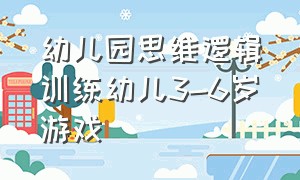 幼儿园思维逻辑训练幼儿3-6岁游戏